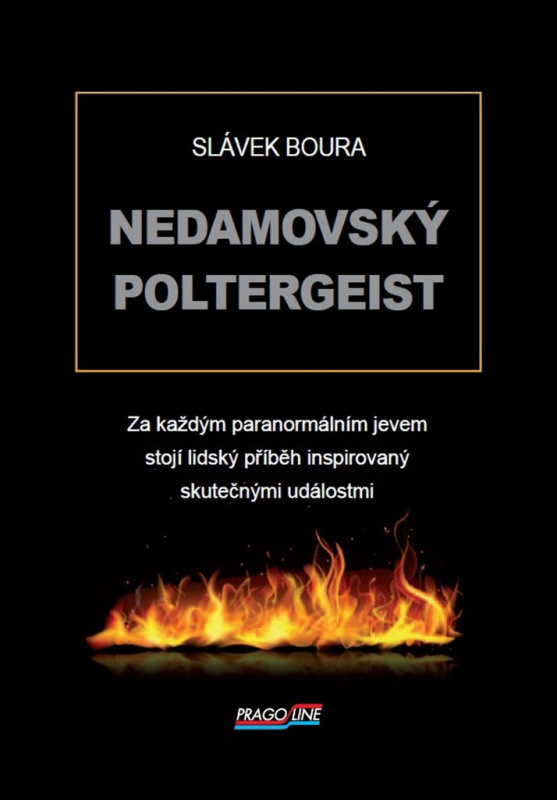 SLÁVEK BOURA

NEDAMOVSKÝ
POLTERGEIST

Za každým paranormálním jevem stojí lidský příběh inspirovaný skutečnými událostmi

PRAGOLINE